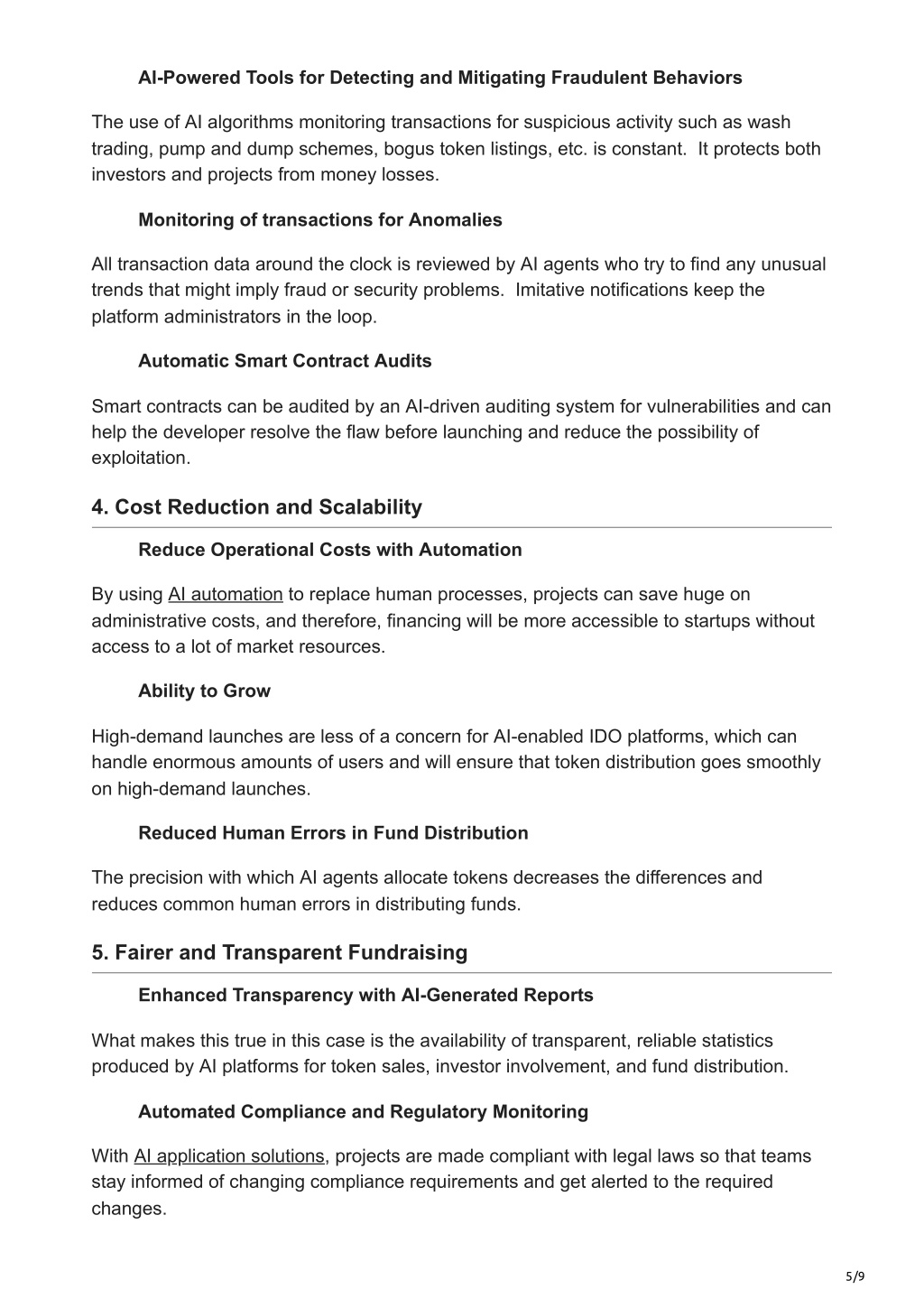 AI-Powered Tools for Detecting and Mitigating Fraudulent Behaviors

The use of AI algorithms monitoring transactions for suspicious activity such as wash trading, pump and dump schemes, bogus token listings, etc. is constant. It protects both investors and projects from money losses.

Monitoring of transactions for Anomalies

All transaction data around the clock is reviewed by AI agents who try to find any unusual trends that might imply fraud or security problems. Imitative notifications keep the platform administrators in the loop.

Automatic Smart Contract Audits

Smart contracts can be audited by an AI-driven auditing system for vulnerabilities and can help the developer resolve the flaw before launching and reduce the possibility of exploitation.

4. Cost Reduction and Scalability

Reduce Operational Costs with Automation

By using AI automation to replace human processes, projects can save huge on administrative costs, and therefore, financing will be more accessible to startups without access to a lot of market resources.

Ability to Grow

High-demand launches are less of a concern for AI-enabled IDO platforms, which can handle enormous amounts of users and will ensure that token distribution goes smoothly on high-demand launches.

Reduced Human Errors in Fund Distribution

The precision with which AI agents allocate tokens decreases the differences and reduces common human errors in distributing funds.

5. Fairer and Transparent Fundraising

Enhanced Transparency with AI-Generated Reports

What makes this true in this case is the availability of transparent, reliable statistics produced by AI platforms for token sales, investor involvement, and fund distribution.

Automated Compliance and Regulatory Monitoring

With AI application solutions, projects are made compliant with legal laws so that teams stay informed of changing compliance requirements and get alerted to the required changes.

5/9